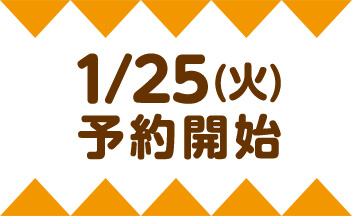 1/25(火)
予約開始